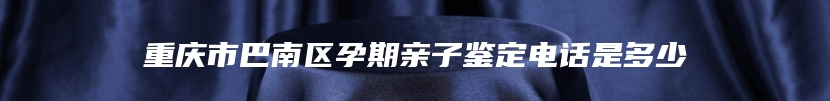 重庆市巴南区孕期亲子鉴定电话是多少